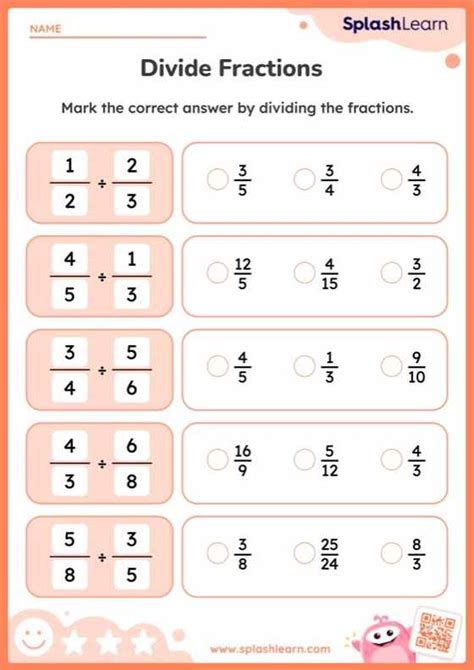 NAME

SplashLearn

Divide Fractions

Mark the correct answer by dividing the fractions.

$\frac{1}{2} \div \frac{2}{3}$

$\frac{3}{5}$ $\frac{3}{4}$ $\frac{4}{3}$

$\frac{4}{5} \div \frac{1}{3}$

$\frac{12}{5}$ $\frac{4}{15}$ $\frac{3}{2}$

$\frac{3}{4} \div \frac{5}{6}$

$\frac{4}{5}$ $\frac{1}{3}$ $\frac{9}{10}$

$\frac{4}{3} \div \frac{6}{8}$

$\frac{16}{9}$ $\frac{5}{12}$ $\frac{4}{3}$

$\frac{5}{8} \div \frac{3}{5}$

$\frac{3}{8}$ $\frac{25}{24}$ $\frac{8}{3}$

www.splashlearn.com